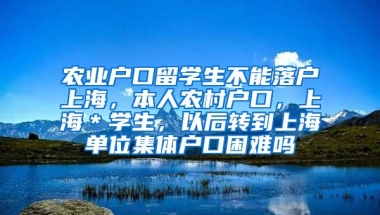 农业户口留学生不能落户上海，本人农村户口，上海＊学生，以后转到上海单位集体户口困难吗